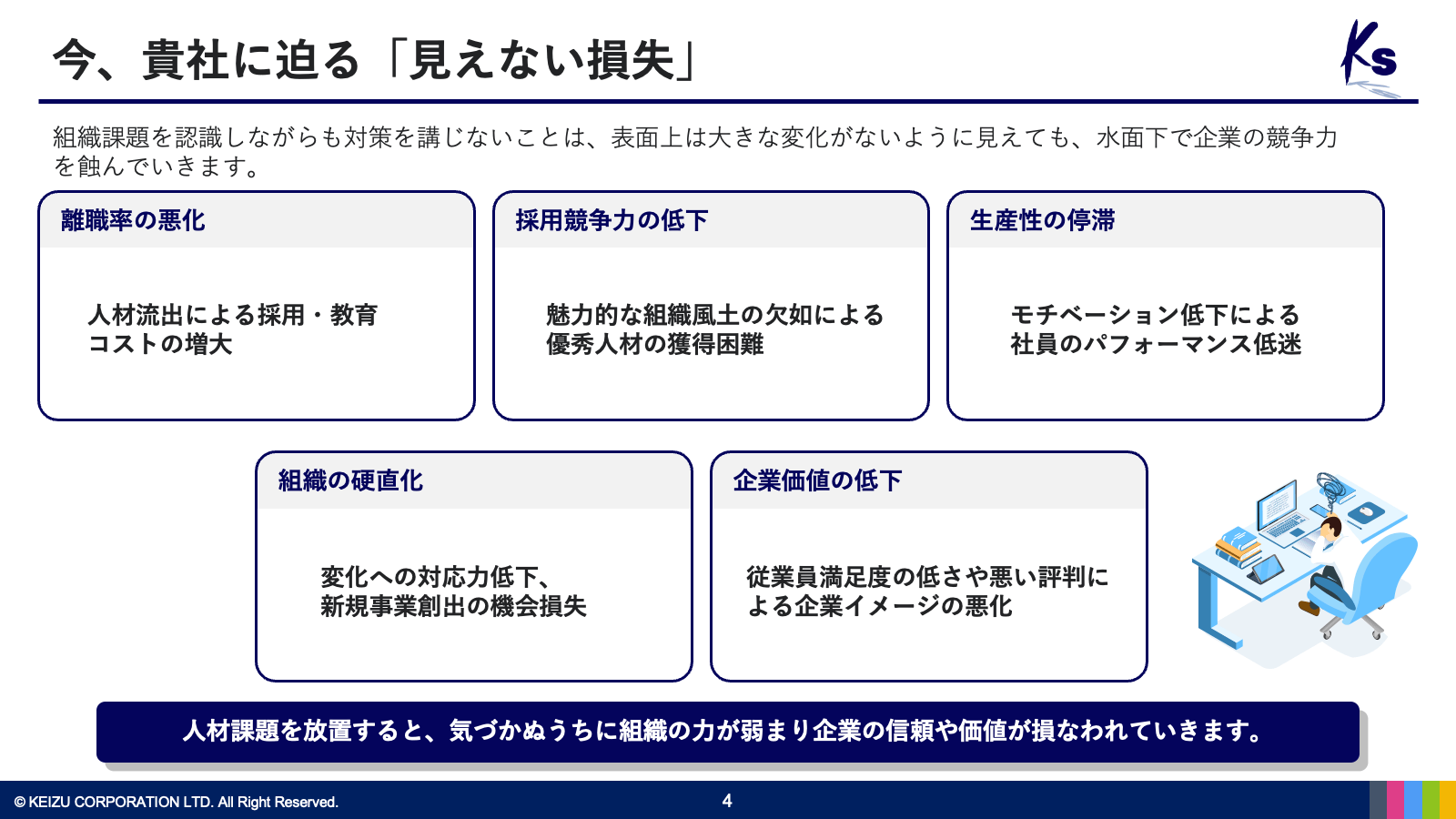 今、貴社に迫る「見えない損失」

Ks

組織課題を認識しながらも対策を講じないことは、表面上は大きな変化がないように見えても、水面下で企業の競争力を蝕んでいきます。

離職率の悪化

人材流出による採用・教育コストの増大

採用競争力の低下

魅力的な組織風土の欠如による優秀人材の獲得困難

生産性の停滞

モチベーション低下による社員のパフォーマンス低迷

組織の硬直化

変化への対応力低下、新規事業創出の機会損失

企業価値の低下

従業員満足度の低さや悪い評判による企業イメージの悪化

人材課題を放置すると、気づかぬうちに組織の力が弱まり企業の信頼や価値が損なわれていきます。

© KEIZU CORPORATION LTD. All Right Reserved.

4